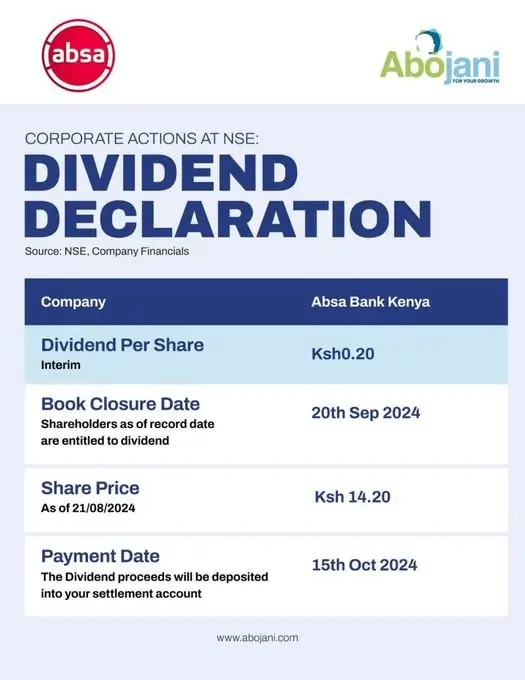 absa

Abojani
FOR YOUR GROWTH

CORPORATE ACTIONS AT NSE:

DIVIDEND DECLARATION

Source: NSE, Company Financials

| Company | Absa Bank Kenya |
|---|---|
| Dividend Per Share Interim | Ksh0.20 |
| Book Closure Date Shareholders as of record date are entitled to dividend | 20th Sep 2024 |
| Share Price As of 21/08/2024 | Ksh 14.20 |
| Payment Date The Dividend proceeds will be deposited into your settlement account | 15th Oct 2024 |

www.abojani.com